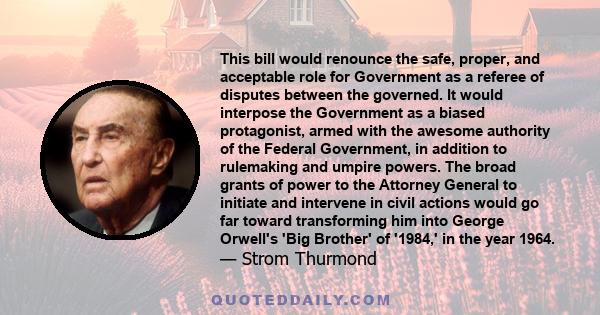 This bill would renounce the safe, proper, and acceptable role for Government as a referee of disputes between the governed. It would interpose the Government as a biased protagonist, armed with the awesome authority of the Federal Government, in addition to rulemaking and umpire powers. The broad grants of power to the Attorney General to initiate and intervene in civil actions would go far toward transforming him into George Orwell's 'Big Brother' of '1984,' in the year 1964.
— Strom Thurmond

QUOTEDDAILY.COM